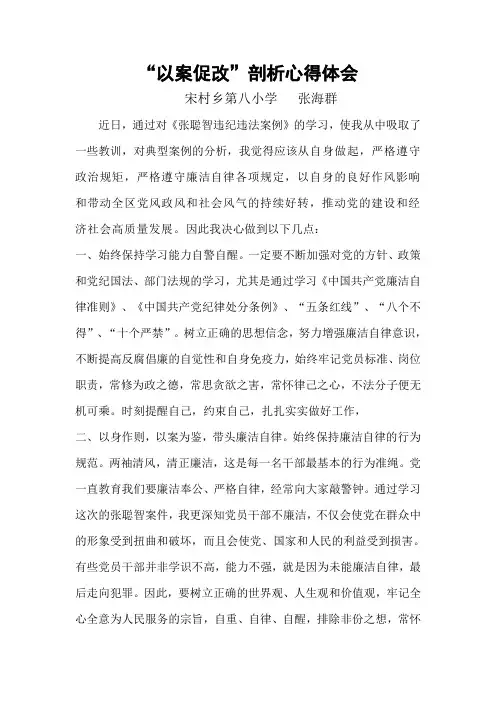 “以案促改”剖析心得体会

宋村乡第八小学　　张海群

近日，通过对《张聪智违纪违法案例》的学习，使我从中吸取了一些教训，对典型案例的分析，我觉得应该从自身做起，严格遵守政治规矩，严格遵守廉洁自律各项规定，以自身的良好作风影响和带动全区党风政风和社会风气的持续好转，推动党的建设和经济社会高质量发展。因此我决心做到以下几点：

一、始终保持学习能力自警自醒。一定要不断加强对党的方针、政策和党纪国法、部门法规的学习，尤其是通过学习《中国共产党廉洁自律准则》、《中国共产党纪律处分条例》、“五条红线”、“八个不得”、“十个严禁”。树立正确的思想信念，努力增强廉洁自律意识，不断提高反腐倡廉的自觉性和自身免疫力，始终牢记党员标准、岗位职责，常修为政之德，常思贪欲之害，常怀律己之心，不法分子便无机可乘。时刻提醒自己，约束自己，扎扎实实做好工作，

二、以身作则，以案为鉴，带头廉洁自律。始终保持廉洁自律的行为规范。两袖清风，清正廉洁，这是每一名干部最基本的行为准绳。党一直教育我们要廉洁奉公、严格自律，经常向大家敲警钟。通过学习这次的张聪智案件，我更深知党员干部不廉洁，不仅会使党在群众中的形象受到扭曲和破坏，而且会使党、国家和人民的利益受到损害。有些党员干部并非学识不高，能力不强，就是因为未能廉洁自律，最后走向犯罪。因此，要树立正确的世界观、人生观和价值观，牢记全心全意为人民服务的宗旨，自重、自律、自醒，排除非份之想，常怀